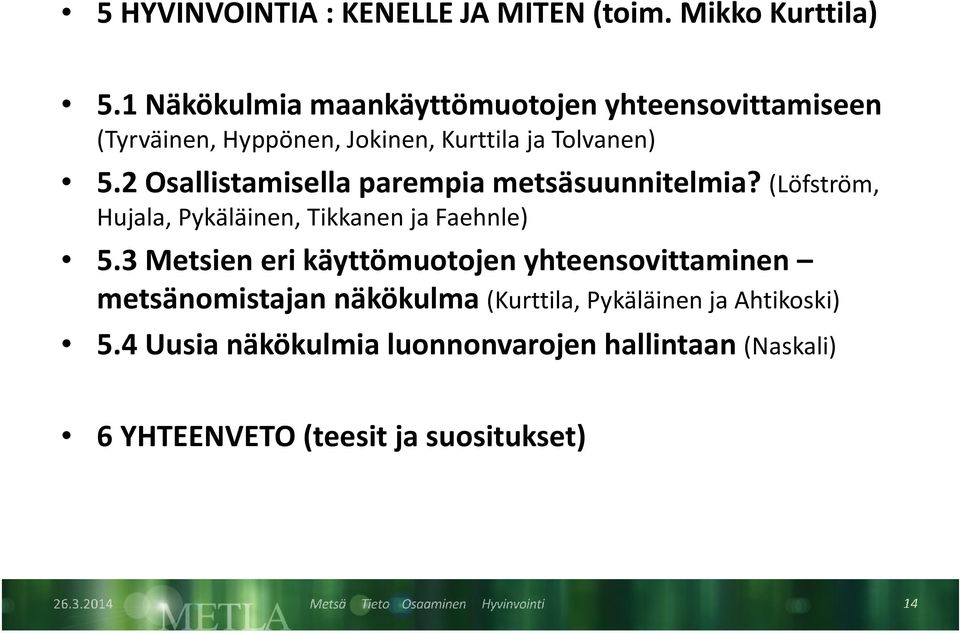 • 5 HYVINVOINTIA : KENELLE JA MITEN (toim. Mikko Kurttila)

• 5.1 Näkökulmia maankäyttömuotojen yhteensovittamiseen (Tyrväinen, Hyppönen, Jokinen, Kurttila ja Tolvanen)
• 5.2 Osallistamisella parempia metsäsuunnitelmia? (Löfström, Hujala, Pykäläinen, Tikkanen ja Faehnle)
• 5.3 Metsien eri käyttömuotojen yhteensovittaminen – metsänomistajan näkökulma (Kurttila, Pykäläinen ja Ahtikoski)
• 5.4 Uusia näkökulmia luonnonvarojen hallintaan (Naskali)

• 6 YHTEENVETO (teesit ja suositukset)

26.3.2014 METLA Metsä Tieto Osaaminen Hyvinvointi 14